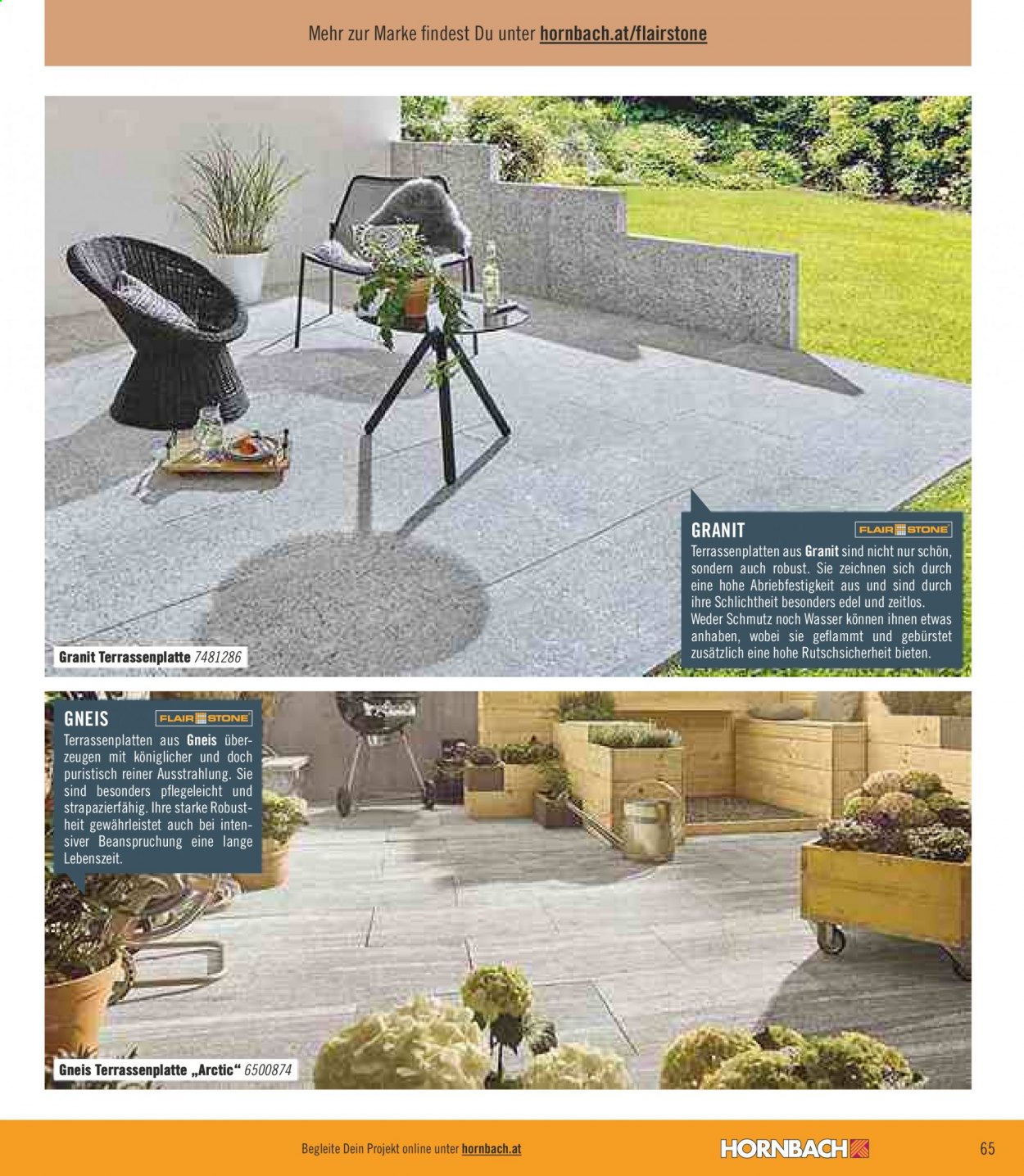 Mehr zur Marke findest Du unter hornbach.at/flairstone

GRANIT FLAIR STONE

Terrassenplatten aus Granit sind nicht nur schön, sondern auch robust. Sie zeichnen sich durch eine hohe Abriebfestigkeit aus und sind durch ihre Schlichtheit besonders edel und zeitlos. Weder Schmutz noch Wasser können ihnen etwas anhaben, wobei sie geflammt und gebürstet zusätzlich eine hohe Rutschsicherheit bieten.

Granit Terrassenplatte 7481286

GNEIS FLAIR STONE

Terrassenplatten aus Gneis überzeugen mit königlicher und doch puristisch reiner Ausstrahlung. Sie sind besonders pflegeleicht und strapazierfähig. Ihre starke Robustheit gewährleistet auch bei intensiver Beanspruchung eine lange Lebenszeit.

Gneis Terrassenplatte „Arctic“ 6500874

Begleite Dein Projekt online unter hornbach.at

HORNBACH

65